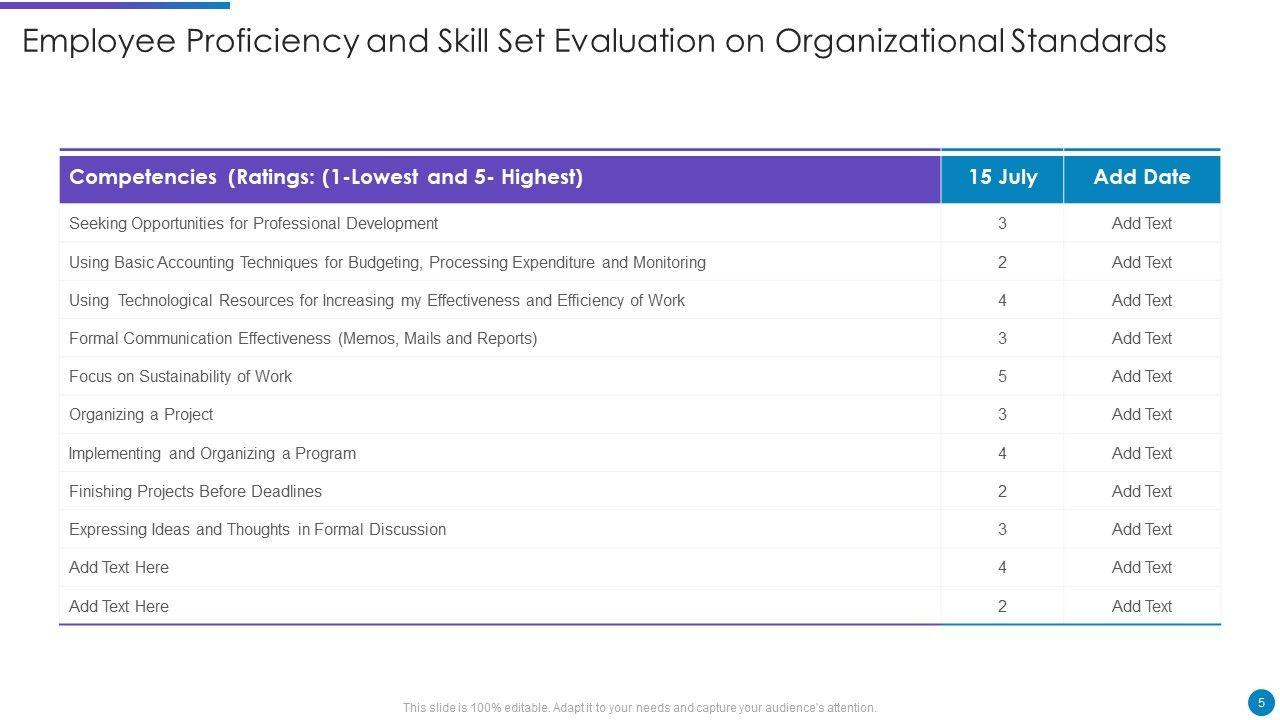 Employee Proficiency and Skill Set Evaluation on Organizational Standards

| Competencies (Ratings: (1-Lowest and 5- Highest) | 15 July | Add Date |
|---|---|---|
| Seeking Opportunities for Professional Development | 3 | Add Text |
| Using Basic Accounting Techniques for Budgeting, Processing Expenditure and Monitoring | 2 | Add Text |
| Using Technological Resources for Increasing my Effectiveness and Efficiency of Work | 4 | Add Text |
| Formal Communication Effectiveness (Memos, Mails and Reports) | 3 | Add Text |
| Focus on Sustainability of Work | 5 | Add Text |
| Organizing a Project | 3 | Add Text |
| Implementing and Organizing a Program | 4 | Add Text |
| Finishing Projects Before Deadlines | 2 | Add Text |
| Expressing Ideas and Thoughts in Formal Discussion | 3 | Add Text |
| Add Text Here | 4 | Add Text |
| Add Text Here | 2 | Add Text |

This slide is 100% editable. Adapt it to your needs and capture your audience's attention.

5